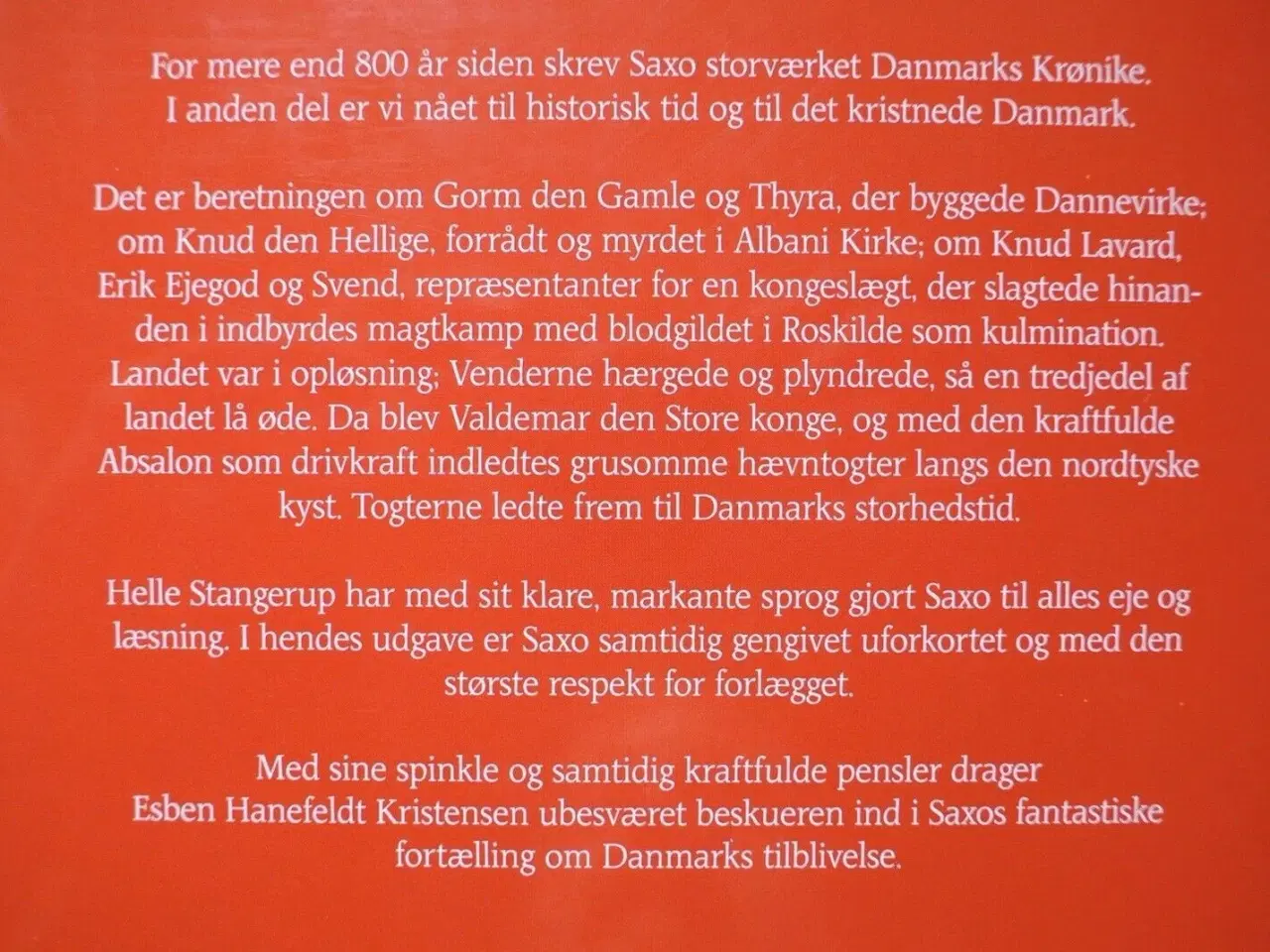 For mere end 800 år siden skrev Saxo storværket Danmarks Krønike. I anden del er vi nået til historisk tid og til det kristnede Danmark.

Det er beretningen om Gorm den Gamle og Thyra, der byggede Dannevirke; om Knud den Hellige, forrådt og myrdet i Albani Kirke; om Knud Lavard, Erik Ejegod og Svend, repræsentanter for en kongeslægt, der slagtede hinanden i indbyrdes magtkamp med blodgildet i Roskilde som kulmination. Landet var i opløsning; Venderne hærgede og plyndrede, så en tredjedel af landet lå øde. Da blev Valdemar den Store konge, og med den kraftfulde Absalon som drivkraft indledtes grusomme hævntogter langs den nordtyske kyst. Togterne ledte frem til Danmarks storhedstid.

Helle Stangerup har med sit klare, markante sprog gjort Saxo til alles eje og læsning. I hendes udgave er Saxo samtidig gengivet uforkortet og med den største respekt for forlægget.

Med sine spinkle og samtidig kraftfulde pensler drager Esben Hanefeldt Kristensen ubesværet beskueren ind i Saxos fantastiske fortælling om Danmarks tilblivelse.